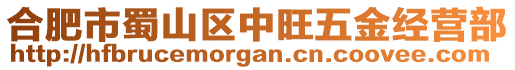 合肥市蜀山区中旺五金经营部
http://hfbrucemorgan.cn.coovee.com